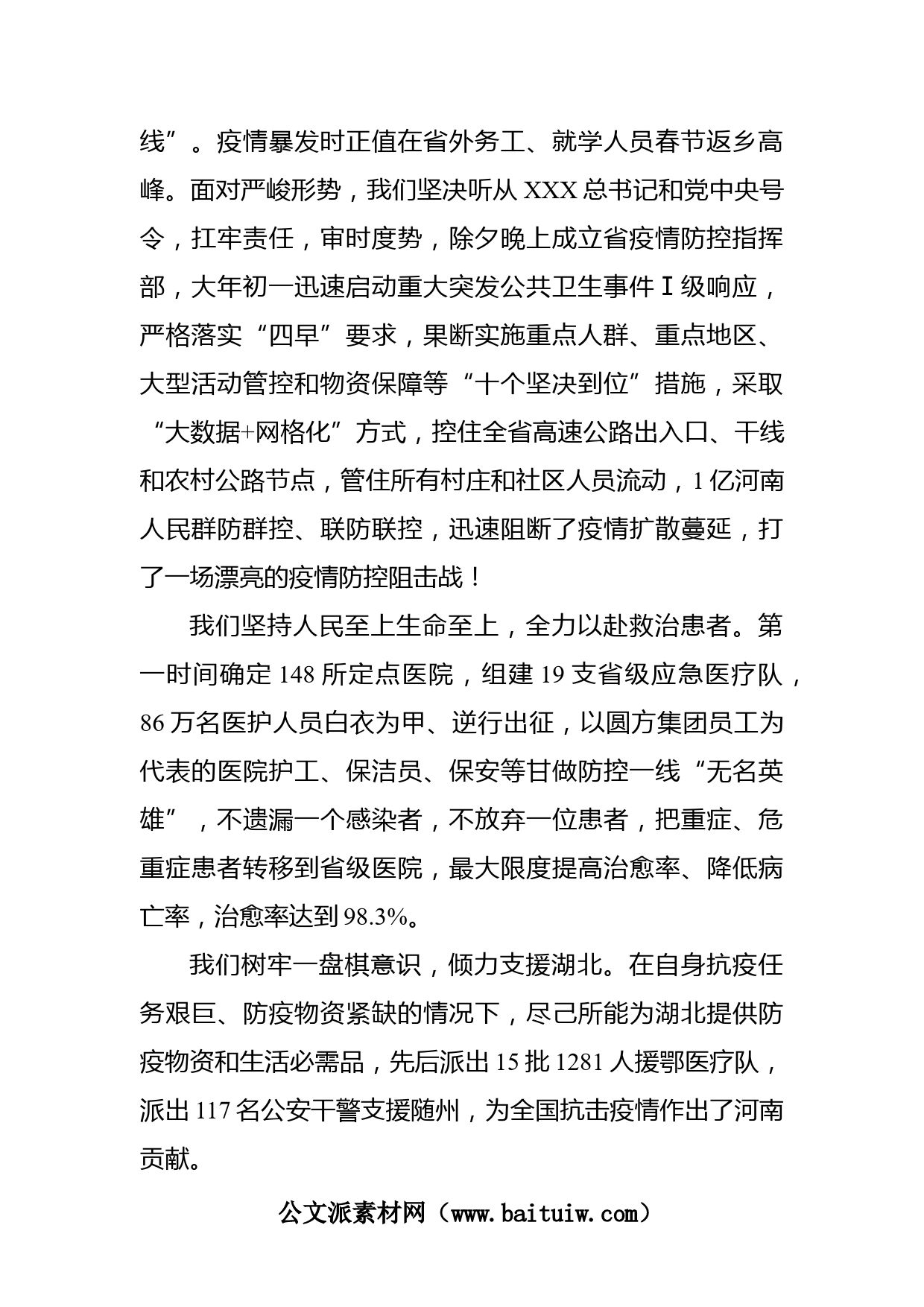 线”。疫情暴发时正值在省外务工、就学人员春节返乡高峰。面对严峻形势，我们坚决听从 XXX 总书记和党中央号令，扛牢责任，审时度势，除夕晚上成立省疫情防控指挥部，大年初一迅速启动重大突发公共卫生事件Ⅰ级响应，严格落实“四早”要求，果断实施重点人群、重点地区、大型活动管控和物资保障等“十个坚决到位”措施，采取“大数据+网格化”方式，控住全省高速公路出入口、干线和农村公路节点，管住所有村庄和社区人员流动，1 亿河南人民群防群控、联防联控，迅速阻断了疫情扩散蔓延，打了一场漂亮的疫情防控阻击战！

我们坚持人民至上生命至上，全力以赴救治患者。第一时间确定 148 所定点医院，组建 19 支省级应急医疗队，86 万名医护人员白衣为甲、逆行出征，以圆方集团员工为代表的医院护工、保洁员、保安等甘做防控一线“无名英雄”，不遗漏一个感染者，不放弃一位患者，把重症、危重症患者转移到省级医院，最大限度提高治愈率、降低病亡率，治愈率达到 98.3%。

我们树牢一盘棋意识，倾力支援湖北。在自身抗疫任务艰巨、防疫物资紧缺的情况下，尽己所能为湖北提供防疫物资和生活必需品，先后派出 15 批 1281 人援鄂医疗队，派出 117 名公安干警支援随州，为全国抗击疫情作出了河南贡献。

公文派素材网（www.baituiw.com）